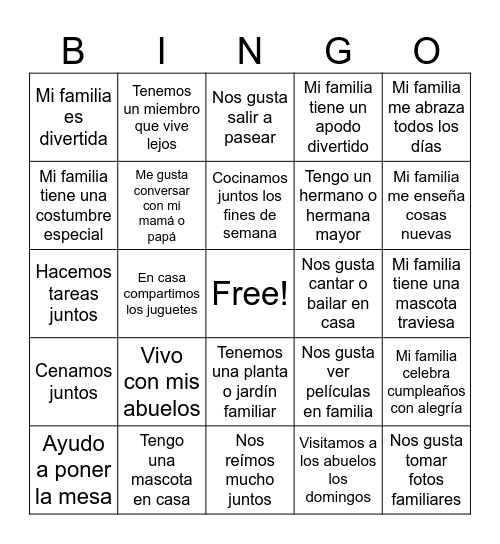 | B | I | N | G | O |
|---|---|---|---|---|
| Mi familia es divertida | Tenemos un miembro que vive lejos | Nos gusta salir a pasear | Mi familia tiene un apodo divertido | Mi familia me abraza todos los días |
| Mi familia tiene una costumbre especial | Me gusta conversar con mi mamá o papá | Cocinamos juntos los fines de semana | Tengo un hermano o hermana mayor | Mi familia me enseña cosas nuevas |
| Hacemos tareas juntos | En casa compartimos los juguetes | Free! | Nos gusta cantar o bailar en casa | Mi familia tiene una mascota traviesa |
| Cenamos juntos | Vivo con mis abuelos | Tenemos una planta o jardín familiar | Nos gusta ver películas en familia | Mi familia celebra cumpleaños con alegría |
| Ayudo a poner la mesa | Tengo una mascota en casa | Nos reímos mucho juntos | Visitamos a los abuelos los domingos | Nos gusta tomar fotos familiares |